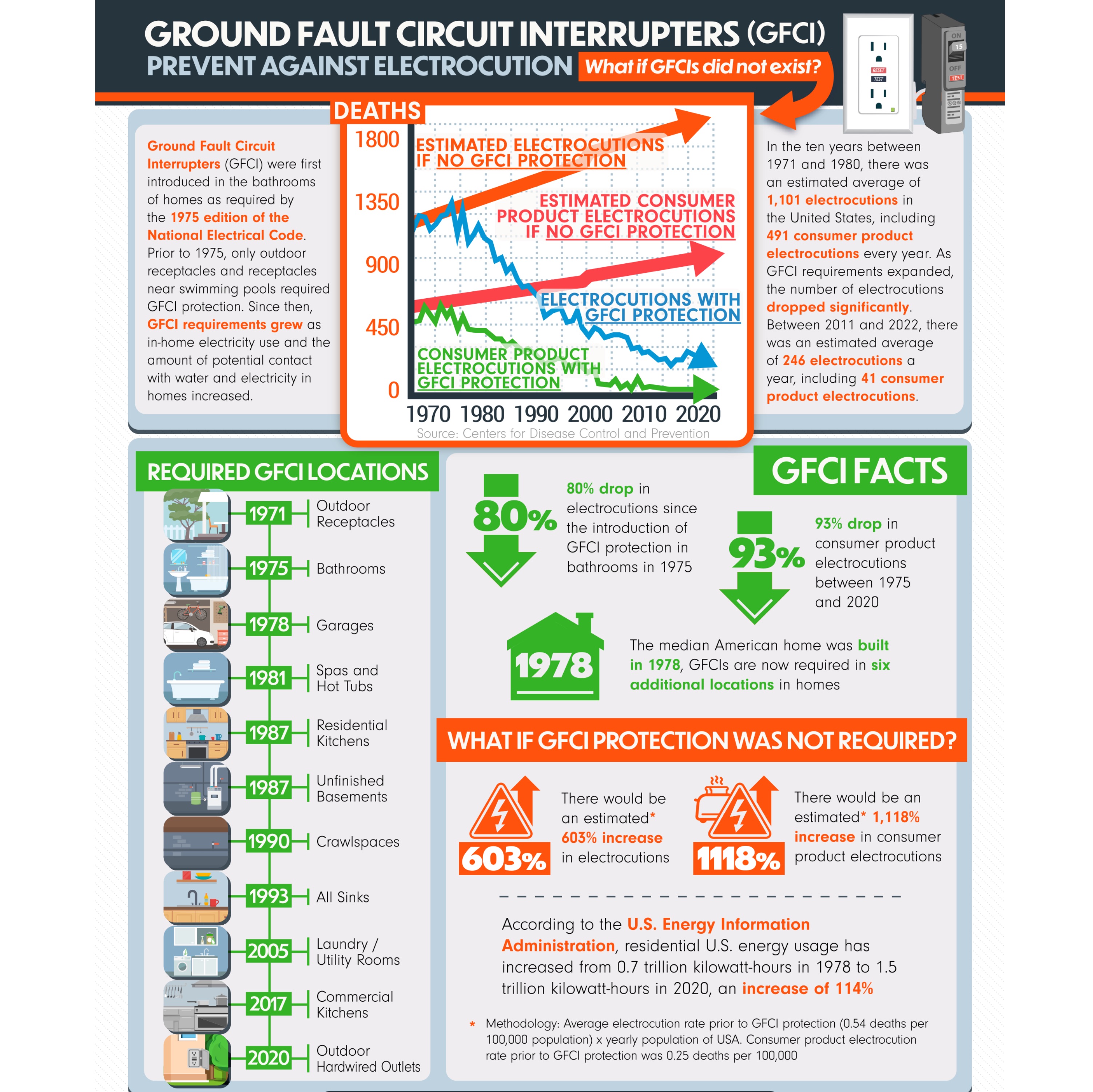 GROUND FAULT CIRCUIT INTERRUPTERS (GFCI)
PREVENT AGAINST ELECTROCUTION What if GFCIs did not exist?

RESET
TEST
ON
15
OFF
TEST

Ground Fault Circuit Interrupters (GFCI) were first introduced in the bathrooms of homes as required by the 1975 edition of the National Electrical Code. Prior to 1975, only outdoor receptacles and receptacles near swimming pools required GFCI protection. Since then, GFCI requirements grew as in-home electricity use and the amount of potential contact with water and electricity in homes increased.

DEATHS
1800
1350
900
450
0
ESTIMATED ELECTROCUTIONS IF NO GFCI PROTECTION
ESTIMATED CONSUMER PRODUCT ELECTROCUTIONS IF NO GFCI PROTECTION
ELECTROCUTIONS WITH GFCI PROTECTION
CONSUMER PRODUCT ELECTROCUTIONS WITH GFCI PROTECTION
1970 1980 1990 2000 2010 2020
Source: Centers for Disease Control and Prevention

In the ten years between 1971 and 1980, there was an estimated average of 1,101 electrocutions in the United States, including 491 consumer product electrocutions every year. As GFCI requirements expanded, the number of electrocutions dropped significantly. Between 2011 and 2022, there was an estimated average of 246 electrocutions a year, including 41 consumer product electrocutions.

REQUIRED GFCI LOCATIONS
1971 Outdoor Receptacles
1975 Bathrooms
1978 Garages
1981 Spas and Hot Tubs
1987 Residential Kitchens
1987 Unfinished Basements
1990 Crawlspaces
1993 All Sinks
2005 Laundry / Utility Rooms
2017 Commercial Kitchens
2020 Outdoor Hardwired Outlets

GFCI FACTS
80%
80% drop in electrocutions since the introduction of GFCI protection in bathrooms in 1975
93%
93% drop in consumer product electrocutions between 1975 and 2020
1978
The median American home was built in 1978, GFCIs are now required in six additional locations in homes

WHAT IF GFCI PROTECTION WAS NOT REQUIRED?
603%
There would be an estimated* 603% increase in electrocutions
1118%
There would be an estimated* 1,118% increase in consumer product electrocutions

According to the U.S. Energy Information Administration, residential U.S. energy usage has increased from 0.7 trillion kilowatt-hours in 1978 to 1.5 trillion kilowatt-hours in 2020, an increase of 114%

* Methodology: Average electrocution rate prior to GFCI protection (0.54 deaths per 100,000 population) x yearly population of USA. Consumer product electrocution rate prior to GFCI protection was 0.25 deaths per 100,000